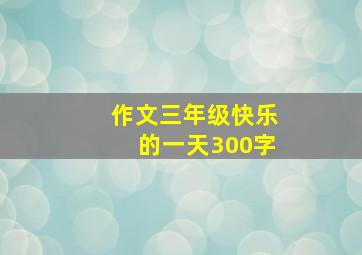 作文三年级快乐的一天300字